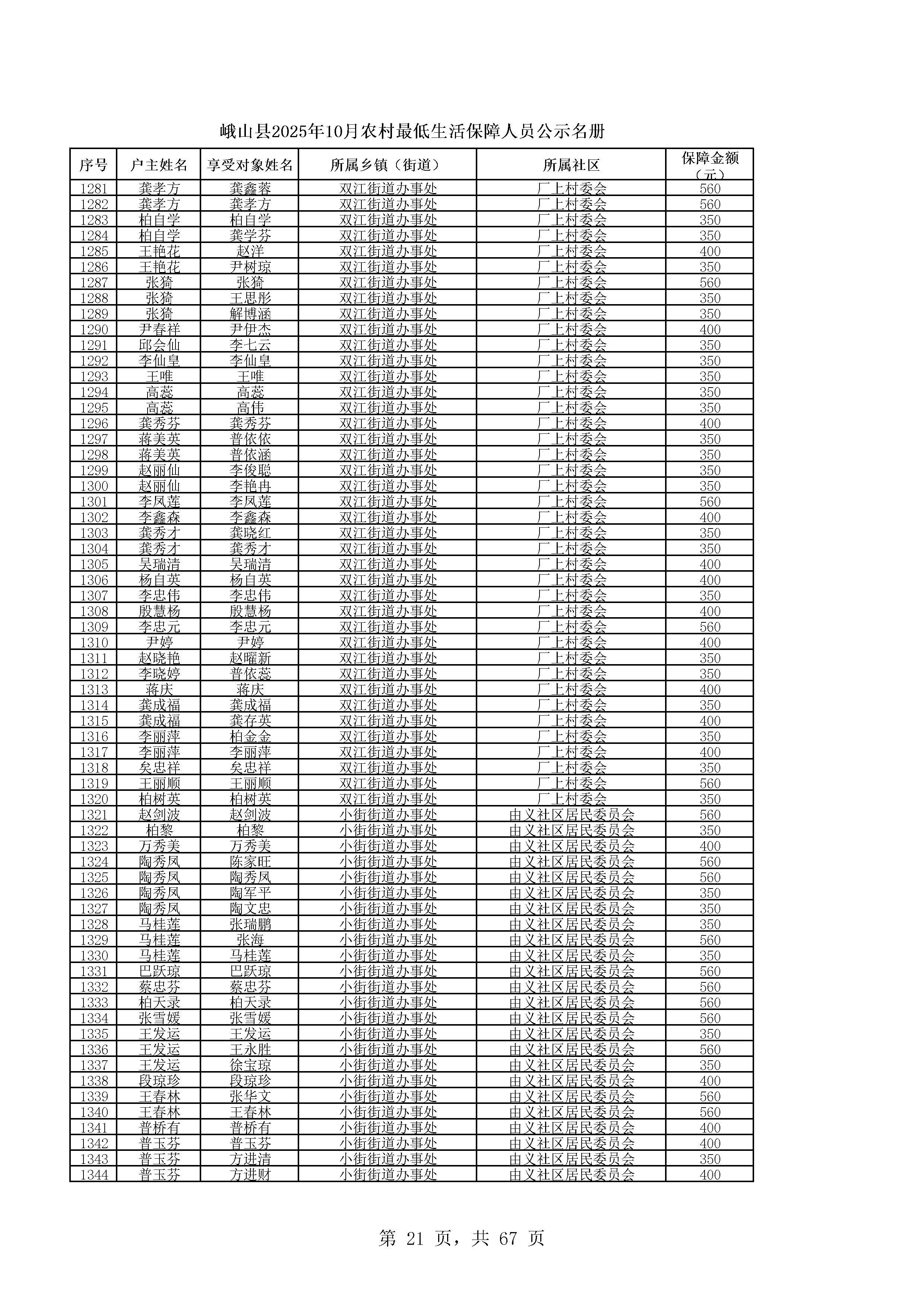 峨山县2025年10月农村最低生活保障人员公示名册

| 序号 | 户主姓名 | 享受对象姓名 | 所属乡镇（街道） | 所属社区 | 保障金额（元） |
|---|---|---|---|---|---|
| 1281 | 龚孝方 | 龚鑫蓉 | 双江街道办事处 | 厂上村委会 | 560 |
| 1282 | 龚孝方 | 龚孝方 | 双江街道办事处 | 厂上村委会 | 560 |
| 1283 | 柏自学 | 柏自学 | 双江街道办事处 | 厂上村委会 | 350 |
| 1284 | 柏自学 | 龚学芬 | 双江街道办事处 | 厂上村委会 | 350 |
| 1285 | 王艳花 | 赵洋 | 双江街道办事处 | 厂上村委会 | 400 |
| 1286 | 王艳花 | 尹树琼 | 双江街道办事处 | 厂上村委会 | 350 |
| 1287 | 张猗 | 张猗 | 双江街道办事处 | 厂上村委会 | 560 |
| 1288 | 张猗 | 王思彤 | 双江街道办事处 | 厂上村委会 | 350 |
| 1289 | 张猗 | 解博涵 | 双江街道办事处 | 厂上村委会 | 350 |
| 1290 | 尹春祥 | 尹伊杰 | 双江街道办事处 | 厂上村委会 | 400 |
| 1291 | 邱会仙 | 李七云 | 双江街道办事处 | 厂上村委会 | 350 |
| 1292 | 李仙皇 | 李仙皇 | 双江街道办事处 | 厂上村委会 | 350 |
| 1293 | 王唯 | 王唯 | 双江街道办事处 | 厂上村委会 | 350 |
| 1294 | 高蕊 | 高蕊 | 双江街道办事处 | 厂上村委会 | 350 |
| 1295 | 高蕊 | 高伟 | 双江街道办事处 | 厂上村委会 | 350 |
| 1296 | 龚秀芬 | 龚秀芬 | 双江街道办事处 | 厂上村委会 | 400 |
| 1297 | 蒋美英 | 普依依 | 双江街道办事处 | 厂上村委会 | 350 |
| 1298 | 蒋美英 | 普依涵 | 双江街道办事处 | 厂上村委会 | 350 |
| 1299 | 赵丽仙 | 李俊聪 | 双江街道办事处 | 厂上村委会 | 350 |
| 1300 | 赵丽仙 | 李艳冉 | 双江街道办事处 | 厂上村委会 | 350 |
| 1301 | 李凤莲 | 李凤莲 | 双江街道办事处 | 厂上村委会 | 560 |
| 1302 | 李鑫森 | 李鑫森 | 双江街道办事处 | 厂上村委会 | 400 |
| 1303 | 龚秀才 | 龚晓红 | 双江街道办事处 | 厂上村委会 | 350 |
| 1304 | 龚秀才 | 龚秀才 | 双江街道办事处 | 厂上村委会 | 350 |
| 1305 | 吴瑞清 | 吴瑞清 | 双江街道办事处 | 厂上村委会 | 400 |
| 1306 | 杨自英 | 杨自英 | 双江街道办事处 | 厂上村委会 | 400 |
| 1307 | 李忠伟 | 李忠伟 | 双江街道办事处 | 厂上村委会 | 350 |
| 1308 | 殷慧杨 | 殷慧杨 | 双江街道办事处 | 厂上村委会 | 400 |
| 1309 | 李忠元 | 李忠元 | 双江街道办事处 | 厂上村委会 | 560 |
| 1310 | 尹婷 | 尹婷 | 双江街道办事处 | 厂上村委会 | 400 |
| 1311 | 赵晓艳 | 赵曜新 | 双江街道办事处 | 厂上村委会 | 350 |
| 1312 | 李晓婷 | 普依蕊 | 双江街道办事处 | 厂上村委会 | 350 |
| 1313 | 蒋庆 | 蒋庆 | 双江街道办事处 | 厂上村委会 | 400 |
| 1314 | 龚成福 | 龚成福 | 双江街道办事处 | 厂上村委会 | 350 |
| 1315 | 龚成福 | 龚存英 | 双江街道办事处 | 厂上村委会 | 400 |
| 1316 | 李丽萍 | 柏金金 | 双江街道办事处 | 厂上村委会 | 350 |
| 1317 | 李丽萍 | 李丽萍 | 双江街道办事处 | 厂上村委会 | 400 |
| 1318 | 矣忠祥 | 矣忠祥 | 双江街道办事处 | 厂上村委会 | 350 |
| 1319 | 王丽顺 | 王丽顺 | 双江街道办事处 | 厂上村委会 | 560 |
| 1320 | 柏树英 | 柏树英 | 双江街道办事处 | 厂上村委会 | 350 |
| 1321 | 赵剑波 | 赵剑波 | 小街街道办事处 | 由义社区居民委员会 | 560 |
| 1322 | 柏黎 | 柏黎 | 小街街道办事处 | 由义社区居民委员会 | 350 |
| 1323 | 万秀美 | 万秀美 | 小街街道办事处 | 由义社区居民委员会 | 400 |
| 1324 | 陶秀凤 | 陈家旺 | 小街街道办事处 | 由义社区居民委员会 | 560 |
| 1325 | 陶秀凤 | 陶秀凤 | 小街街道办事处 | 由义社区居民委员会 | 560 |
| 1326 | 陶秀凤 | 陶军平 | 小街街道办事处 | 由义社区居民委员会 | 350 |
| 1327 | 陶秀凤 | 陶文忠 | 小街街道办事处 | 由义社区居民委员会 | 350 |
| 1328 | 马桂莲 | 张瑞鹏 | 小街街道办事处 | 由义社区居民委员会 | 350 |
| 1329 | 马桂莲 | 张海 | 小街街道办事处 | 由义社区居民委员会 | 560 |
| 1330 | 马桂莲 | 马桂莲 | 小街街道办事处 | 由义社区居民委员会 | 350 |
| 1331 | 巴跃琼 | 巴跃琼 | 小街街道办事处 | 由义社区居民委员会 | 560 |
| 1332 | 蔡忠芬 | 蔡忠芬 | 小街街道办事处 | 由义社区居民委员会 | 560 |
| 1333 | 柏天录 | 柏天录 | 小街街道办事处 | 由义社区居民委员会 | 560 |
| 1334 | 张雪媛 | 张雪媛 | 小街街道办事处 | 由义社区居民委员会 | 560 |
| 1335 | 王发运 | 王发运 | 小街街道办事处 | 由义社区居民委员会 | 350 |
| 1336 | 王发运 | 王永胜 | 小街街道办事处 | 由义社区居民委员会 | 560 |
| 1337 | 王发运 | 徐宝琼 | 小街街道办事处 | 由义社区居民委员会 | 350 |
| 1338 | 段琼珍 | 段琼珍 | 小街街道办事处 | 由义社区居民委员会 | 400 |
| 1339 | 王春林 | 张华文 | 小街街道办事处 | 由义社区居民委员会 | 560 |
| 1340 | 王春林 | 王春林 | 小街街道办事处 | 由义社区居民委员会 | 560 |
| 1341 | 普桥有 | 普桥有 | 小街街道办事处 | 由义社区居民委员会 | 400 |
| 1342 | 普玉芬 | 普玉芬 | 小街街道办事处 | 由义社区居民委员会 | 400 |
| 1343 | 普玉芬 | 方进清 | 小街街道办事处 | 由义社区居民委员会 | 350 |
| 1344 | 普玉芬 | 方进财 | 小街街道办事处 | 由义社区居民委员会 | 400 |

第 21 页，共 67 页